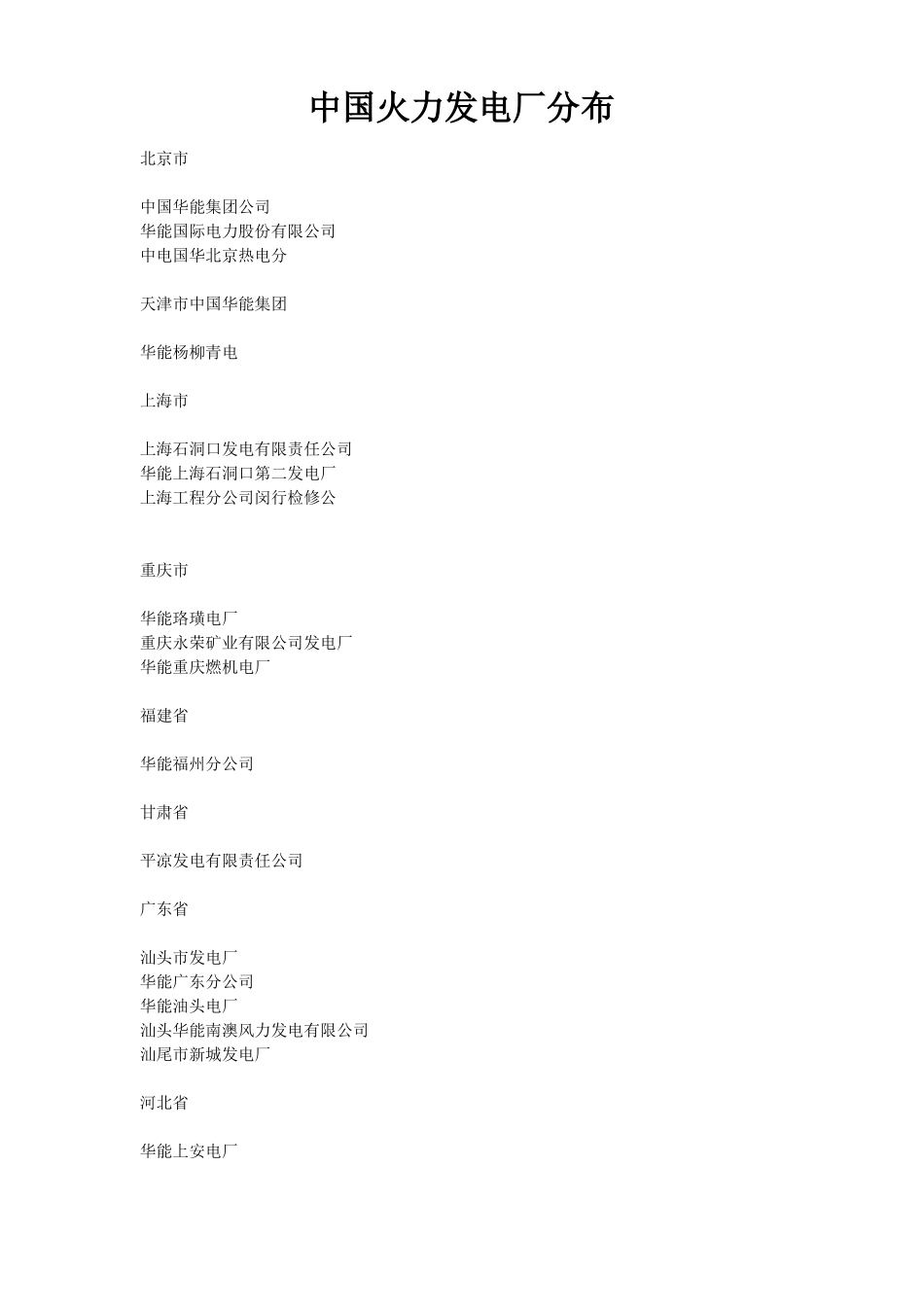 中国火力发电厂分布

北京市

中国华能集团公司
华能国际电力股份有限公司
中电国华北京热电分

天津市中国华能集团

华能杨柳青电

上海市

上海石洞口发电有限责任公司
华能上海石洞口第二发电厂
上海工程分公司闵行检修公

重庆市

华能珞璜电厂
重庆永荣矿业有限公司发电厂
华能重庆燃机电厂

福建省

华能福州分公司

甘肃省

平凉发电有限责任公司

广东省

汕头市发电厂
华能广东分公司
华能油头电厂
汕头华能南澳风力发电有限公司
汕尾市新城发电厂

河北省

华能上安电厂